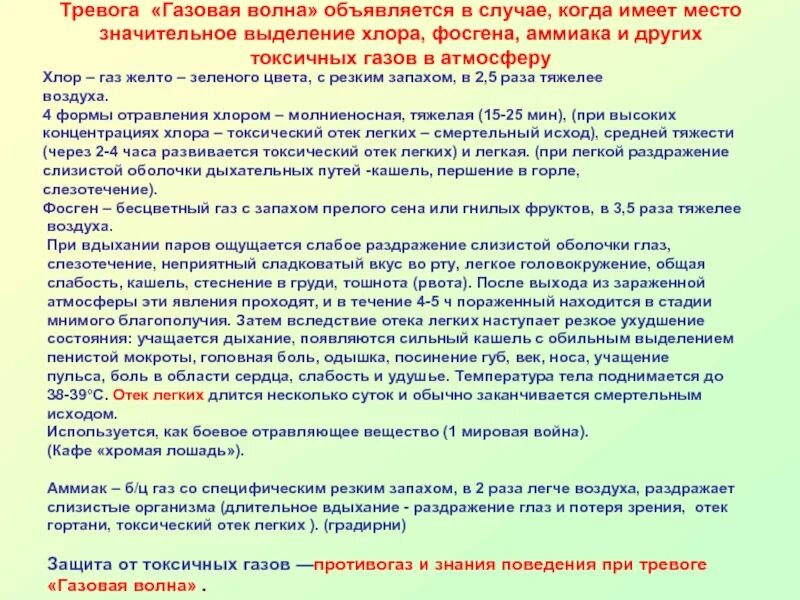 Тревога «Газовая волна» объявляется в случае, когда имеет место значительное выделение хлора, фосгена, аммиака и других токсичных газов в атмосферу

Хлор – газ желто – зеленого цвета, с резким запахом, в 2,5 раза тяжелее воздуха.
4 формы отравления хлором – молниеносная, тяжелая (15-25 мин), (при высоких концентрациях хлора – токсический отек легких – смертельный исход), средней тяжести (через 2-4 часа развивается токсический отек легких) и легкая. (при легкой раздражение слизистой оболочки дыхательных путей -кашель, першение в горле, слезотечение).
Фосген – бесцветный газ с запахом прелого сена или гнилых фруктов, в 3,5 раза тяжелее воздуха.
При вдыхании паров ощущается слабое раздражение слизистой оболочки глаз, слезотечение, неприятный сладковатый вкус во рту, легкое головокружение, общая слабость, кашель, стеснение в груди, тошнота (рвота). После выхода из зараженной атмосферы эти явления проходят, и в течение 4-5 ч пораженный находится в стадии мнимого благополучия. Затем вследствие отека легких наступает резкое ухудшение состояния: учащается дыхание, появляются сильный кашель с обильным выделением пенистой мокроты, головная боль, одышка, посинение губ, век, носа, учащение пульса, боль в области сердца, слабость и удушье. Температура тела поднимается до 38-39°С. Отек легких длится несколько суток и обычно заканчивается смертельным исходом.
Используется, как боевое отравляющее вещество (1 мировая война).
(Кафе «хромая лошадь»).

Аммиак – б/ц газ со специфическим резким запахом, в 2 раза легче воздуха, раздражает слизистые организма (длительное вдыхание - раздражение глаз и потеря зрения, отек гортани, токсический отек легких ). (градирни)

Защита от токсичных газов —противогаз и знания поведения при тревоге «Газовая волна» .